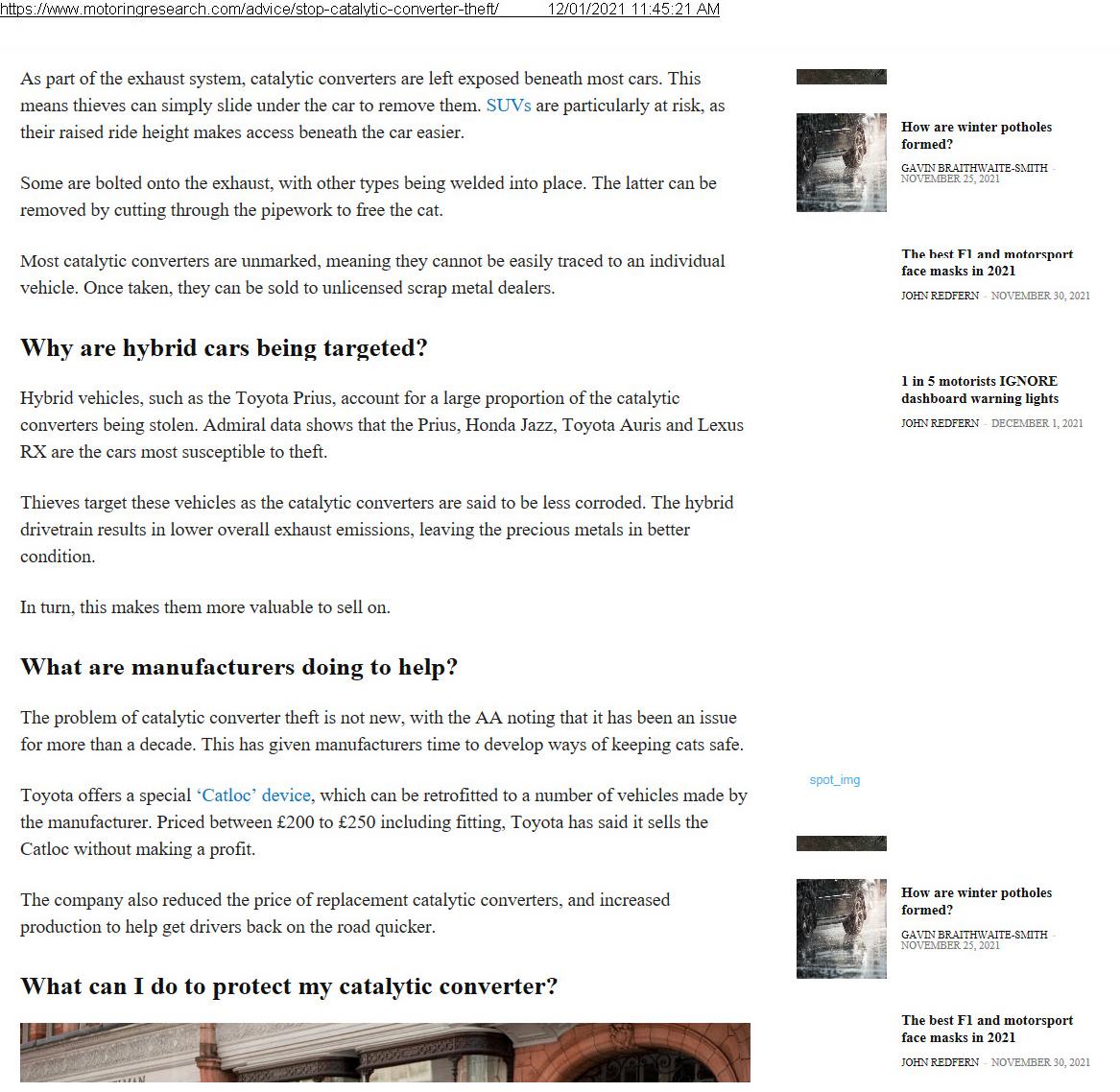 https://www.motoringresearch.com/advice/stop-catalytic-converter-theft/ 12/01/2021 11:45:21 AM

As part of the exhaust system, catalytic converters are left exposed beneath most cars. This means thieves can simply slide under the car to remove them. SUVs are particularly at risk, as their raised ride height makes access beneath the car easier.

Some are bolted onto the exhaust, with other types being welded into place. The latter can be removed by cutting through the pipework to free the cat.

Most catalytic converters are unmarked, meaning they cannot be easily traced to an individual vehicle. Once taken, they can be sold to unlicensed scrap metal dealers.

Why are hybrid cars being targeted?

Hybrid vehicles, such as the Toyota Prius, account for a large proportion of the catalytic converters being stolen. Admiral data shows that the Prius, Honda Jazz, Toyota Auris and Lexus RX are the cars most susceptible to theft.

Thieves target these vehicles as the catalytic converters are said to be less corroded. The hybrid drivetrain results in lower overall exhaust emissions, leaving the precious metals in better condition.

In turn, this makes them more valuable to sell on.

What are manufacturers doing to help?

The problem of catalytic converter theft is not new, with the AA noting that it has been an issue for more than a decade. This has given manufacturers time to develop ways of keeping cats safe.

Toyota offers a special 'Catloc' device, which can be retrofitted to a number of vehicles made by the manufacturer. Priced between £200 to £250 including fitting, Toyota has said it sells the Catloc without making a profit.

The company also reduced the price of replacement catalytic converters, and increased production to help get drivers back on the road quicker.

What can I do to protect my catalytic converter?

How are winter potholes formed?
GAVIN BRAITHWAITE-SMITH - NOVEMBER 25, 2021

The best F1 and motorsport face masks in 2021
JOHN REDFERN - NOVEMBER 30, 2021

1 in 5 motorists IGNORE dashboard warning lights
JOHN REDFERN - DECEMBER 1, 2021

spot_img

How are winter potholes formed?
GAVIN BRAITHWAITE-SMITH - NOVEMBER 25, 2021

The best F1 and motorsport face masks in 2021
JOHN REDFERN - NOVEMBER 30, 2021